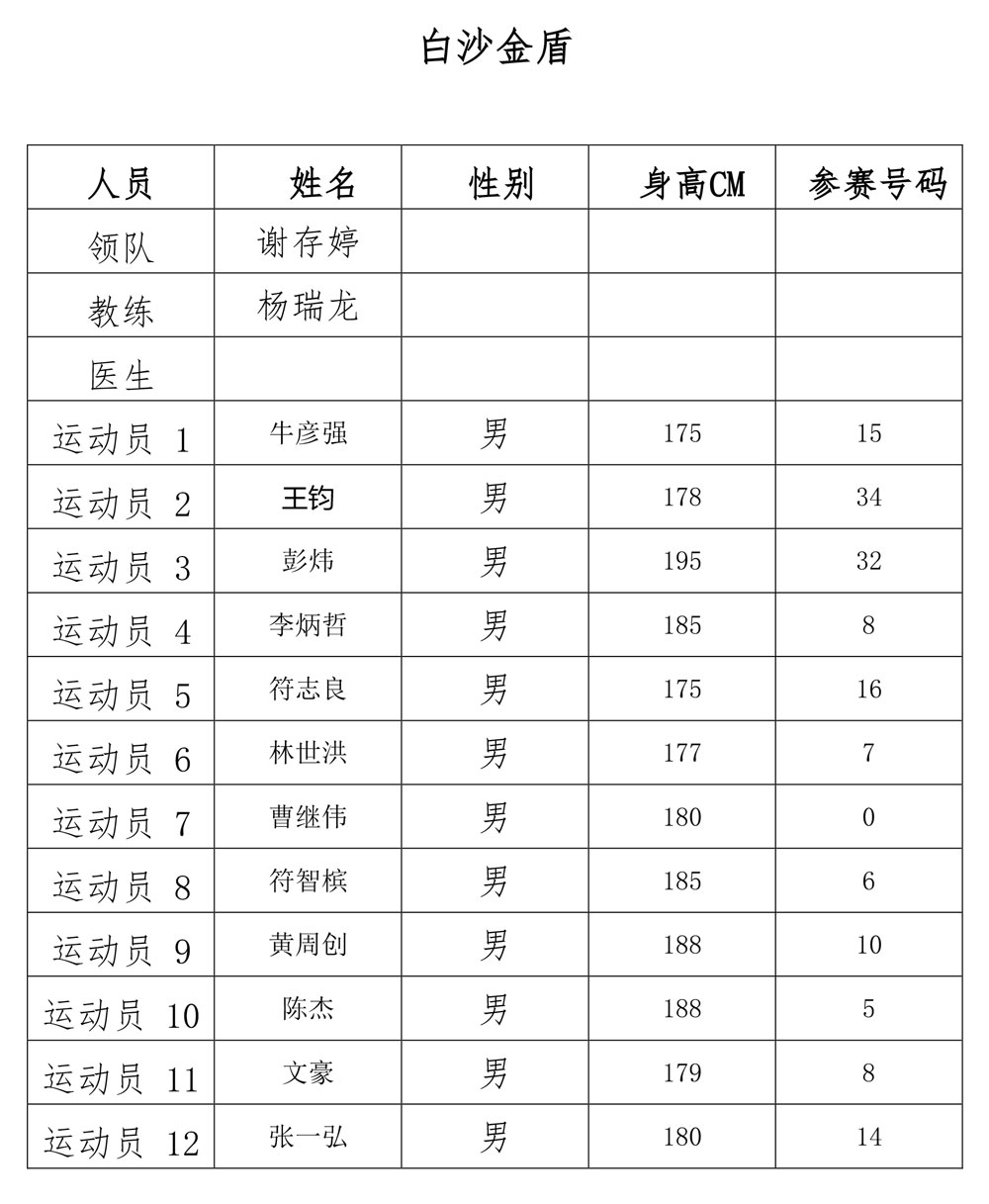 白沙金盾

| 人员 | 姓名 | 性别 | 身高CM | 参赛号码 |
|---|---|---|---|---|
| 领队 | 谢存婷 | | | |
| 教练 | 杨瑞龙 | | | |
| 医生 | | | | |
| 运动员 1 | 牛彦强 | 男 | 175 | 15 |
| 运动员 2 | 王钧 | 男 | 178 | 34 |
| 运动员 3 | 彭炜 | 男 | 195 | 32 |
| 运动员 4 | 李炳哲 | 男 | 185 | 8 |
| 运动员 5 | 符志良 | 男 | 175 | 16 |
| 运动员 6 | 林世洪 | 男 | 177 | 7 |
| 运动员 7 | 曹继伟 | 男 | 180 | 0 |
| 运动员 8 | 符智槟 | 男 | 185 | 6 |
| 运动员 9 | 黄周创 | 男 | 188 | 10 |
| 运动员 10 | 陈杰 | 男 | 188 | 5 |
| 运动员 11 | 文豪 | 男 | 179 | 8 |
| 运动员 12 | 张一弘 | 男 | 180 | 14 |